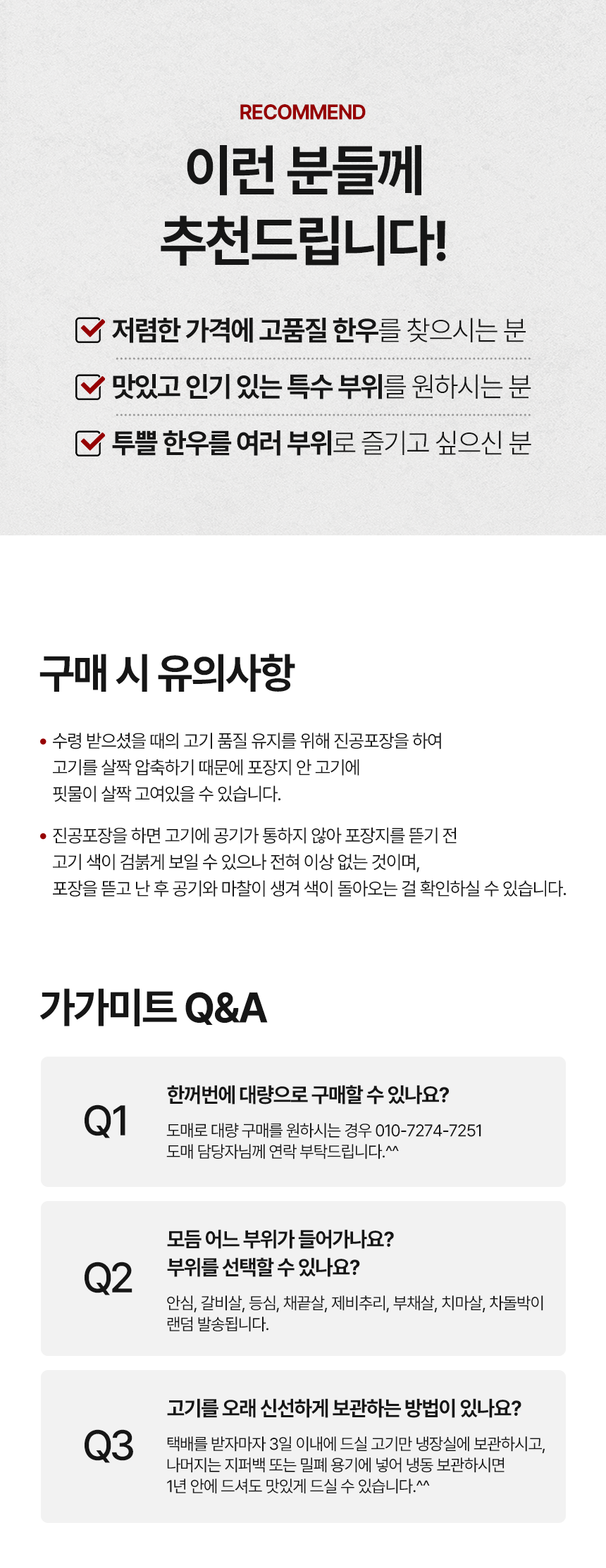 RECOMMEND

이런 분들께
추천드립니다!

저렴한 가격에 고품질 한우를 찾으시는 분

맛있고 인기 있는 특수 부위를 원하시는 분

투뿔 한우를 여러 부위로 즐기고 싶으신 분

구매 시 유의사항

• 수령 받으셨을 때의 고기 품질 유지를 위해 진공포장을 하여 고기를 살짝 압축하기 때문에 포장지 안 고기에 핏물이 살짝 고여있을 수 있습니다.

• 진공포장을 하면 고기에 공기가 통하지 않아 포장지를 뜯기 전 고기 색이 검붉게 보일 수 있으나 전혀 이상 없는 것이며, 포장을 뜯고 난 후 공기와 마찰이 생겨 색이 돌아오는 걸 확인하실 수 있습니다.

가가미트 Q&A

Q1
한꺼번에 대량으로 구매할 수 있나요?
도매로 대량 구매를 원하시는 경우 010-7274-7251 도매 담당자님께 연락 부탁드립니다.^^

Q2
모듬 어느 부위가 들어가나요?
부위를 선택할 수 있나요?
안심, 갈비살, 등심, 채끝살, 제비추리, 부채살, 치마살, 차돌박이 랜덤 발송됩니다.

Q3
고기를 오래 신선하게 보관하는 방법이 있나요?
택배를 받자마자 3일 이내에 드실 고기만 냉장실에 보관하시고, 나머지는 지퍼백 또는 밀폐 용기에 넣어 냉동 보관하시면 1년 안에 드셔도 맛있게 드실 수 있습니다.^^